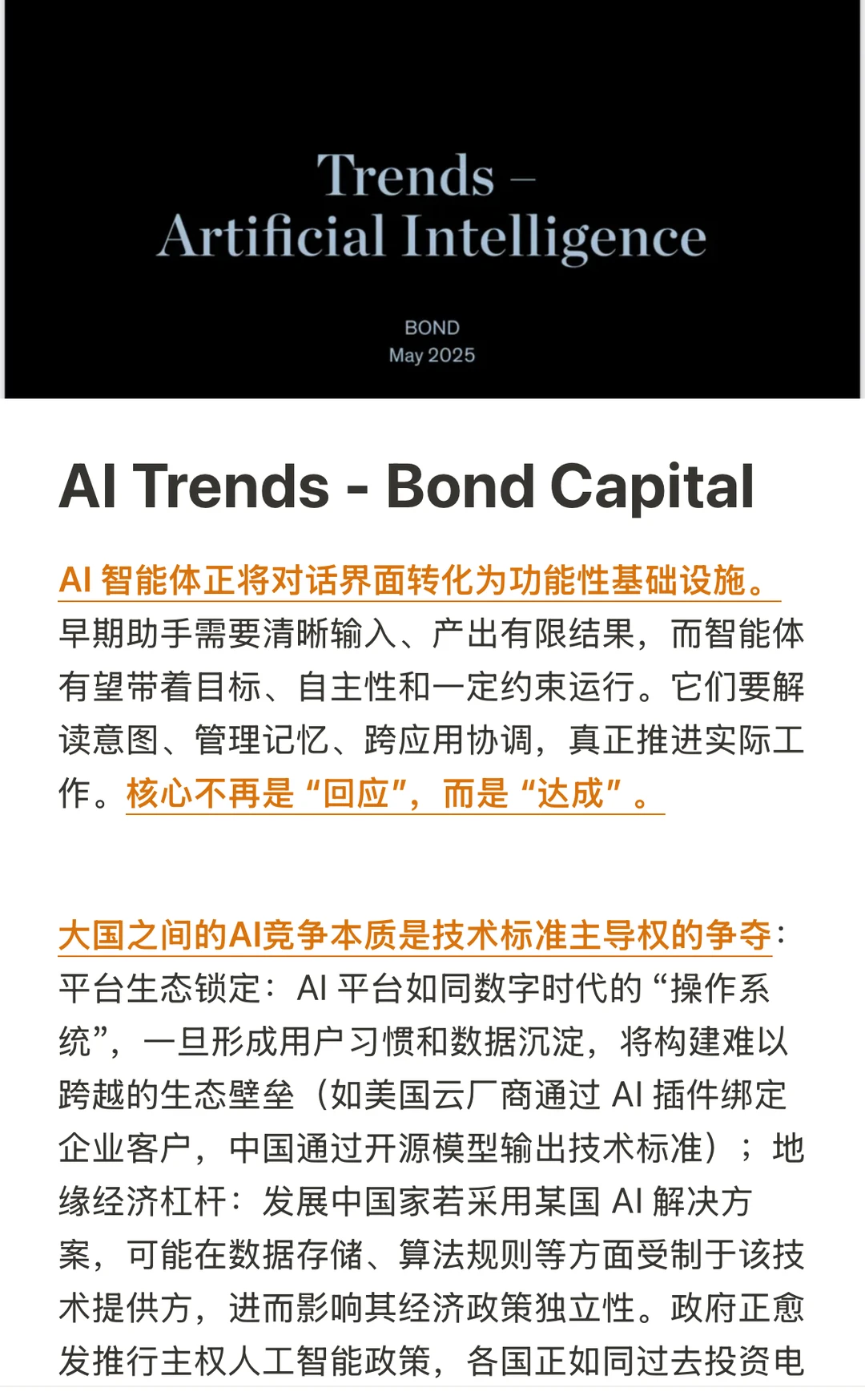 Trends –
Artificial Intelligence

BOND
May 2025

AI Trends - Bond Capital

AI 智能体正将对话界面转化为功能性基础设施。早期助手需要清晰输入、产出有限结果，而智能体有望带着目标、自主性和一定约束运行。它们要解读意图、管理记忆、跨应用协调，真正推进实际工作。核心不再是“回应”，而是“达成”。

大国之间的AI竞争本质是技术标准主导权的争夺：平台生态锁定：AI 平台如同数字时代的“操作系统”，一旦形成用户习惯和数据沉淀，将构建难以跨越的生态壁垒（如美国云厂商通过 AI 插件绑定企业客户，中国通过开源模型输出技术标准）；地缘经济杠杆：发展中国家若采用某国 AI 解决方案，可能在数据存储、算法规则等方面受制于该技术提供方，进而影响其经济政策独立性。政府正愈发推行主权人工智能政策，各国正如同过去投资电